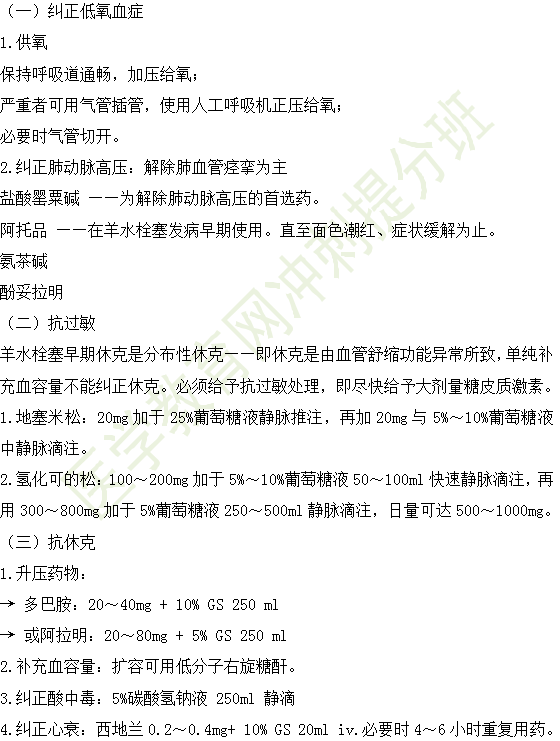 （一）纠正低氧血症

1.供氧

保持呼吸道通畅，加压给氧；

严重者可用气管插管，使用人工呼吸机正压给氧；

必要时气管切开。

2.纠正肺动脉高压：解除肺血管痉挛为主

盐酸罂粟碱 ——为解除肺动脉高压的首选药。

阿托品 ——在羊水栓塞发病早期使用。直至面色潮红、症状缓解为止。

氨茶碱

酚妥拉明

（二）抗过敏

羊水栓塞早期休克是分布性休克——即休克是由血管舒缩功能异常所致，单纯补充血容量不能纠正休克。必须给予抗过敏处理，即尽快给予大剂量糖皮质激素。

1.地塞米松：20mg加于25%葡萄糖液静脉推注，再加20mg与5%～10%葡萄糖液中静脉滴注。

2.氢化可的松：100～200mg加于5%～10%葡萄糖液50～100ml快速静脉滴注，再用300～800mg加于5%葡萄糖液250～500ml静脉滴注，日量可达500～1000mg。

（三）抗休克

1.升压药物：

→ 多巴胺：20～40mg + 10% GS 250 ml

→ 或阿拉明：20～80mg + 5% GS 250 ml

2.补充血容量：扩容可用低分子右旋糖酐。

3.纠正酸中毒：5%碳酸氢钠液 250ml 静滴

4.纠正心衰：西地兰0.2～0.4mg+ 10% GS 20ml iv.必要时4～6小时重复用药。

医学教育网冲刺提分班